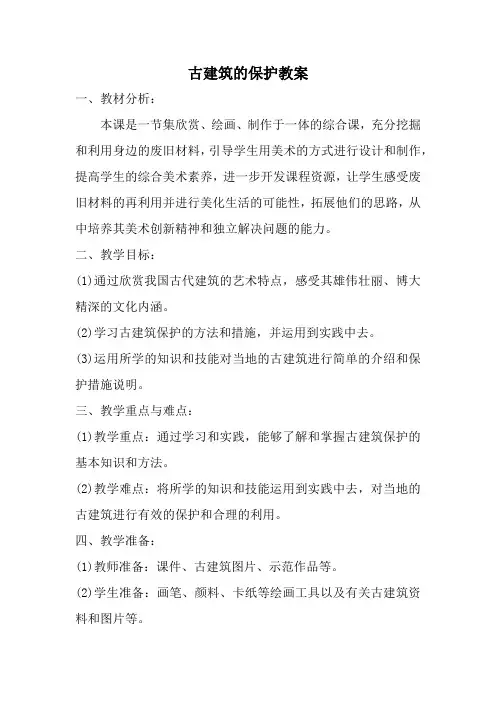 古建筑的保护教案

一、教材分析：

本课是一节集欣赏、绘画、制作于一体的综合课，充分挖掘和利用身边的废旧材料，引导学生用美术的方式进行设计和制作，提高学生的综合美术素养，进一步开发课程资源，让学生感受废旧材料的再利用并进行美化生活的可能性，拓展他们的思路，从中培养其美术创新精神和独立解决问题的能力。

二、教学目标：

(1)通过欣赏我国古代建筑的艺术特点，感受其雄伟壮丽、博大精深的文化内涵。

(2)学习古建筑保护的方法和措施，并运用到实践中去。

(3)运用所学的知识和技能对当地的古建筑进行简单的介绍和保护措施说明。

三、教学重点与难点：

(1)教学重点：通过学习和实践，能够了解和掌握古建筑保护的基本知识和方法。

(2)教学难点：将所学的知识和技能运用到实践中去，对当地的古建筑进行有效的保护和合理的利用。

四、教学准备：

(1)教师准备：课件、古建筑图片、示范作品等。

(2)学生准备：画笔、颜料、卡纸等绘画工具以及有关古建筑资料和图片等。